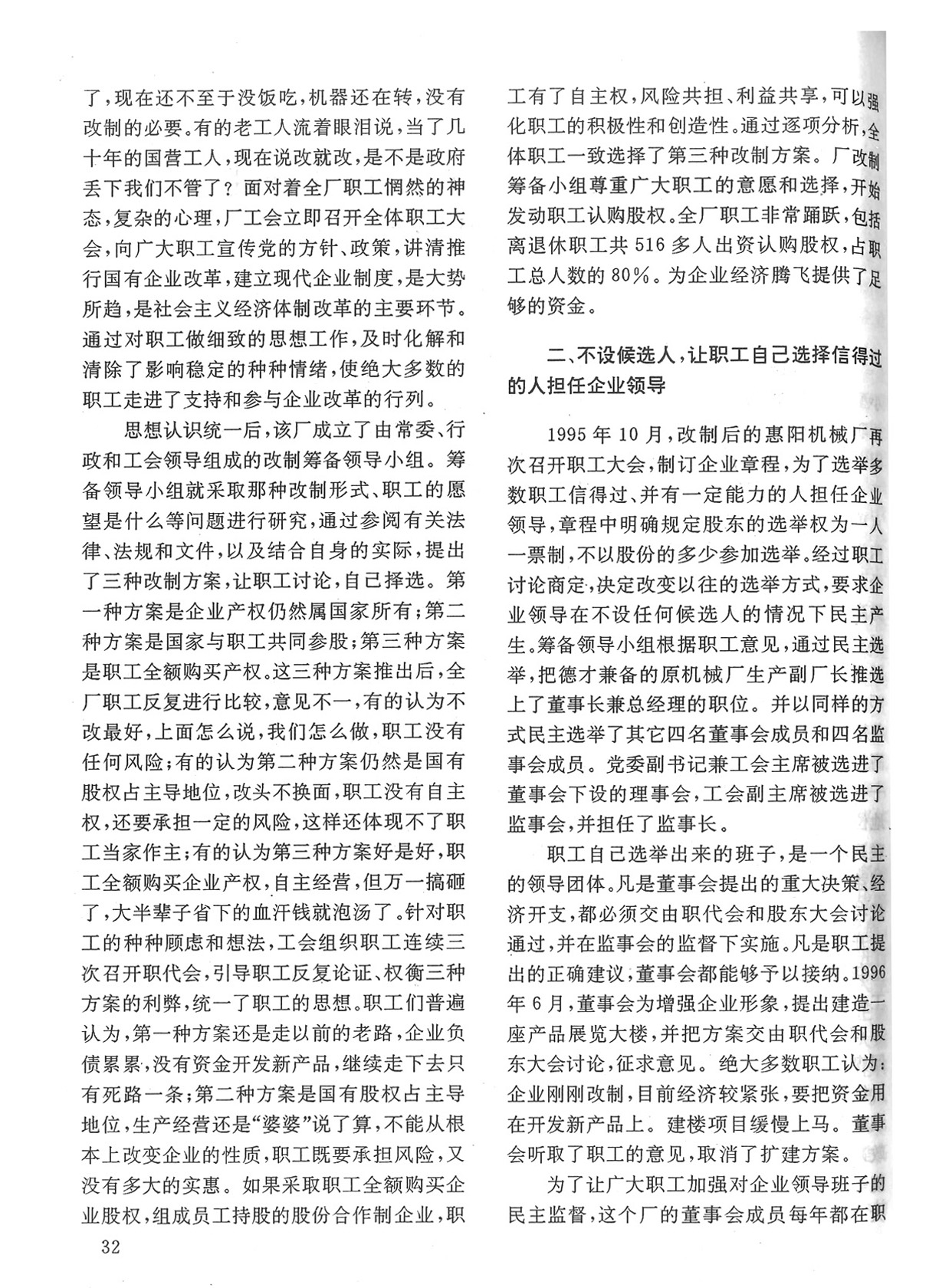 了，现在还不至于没饭吃，机器还在转，没有改制的必要。有的老工人流着眼泪说，当了几十年的国营工人，现在说改就改，是不是政府丢下我们不管了？面对着全厂职工惘然的神态，复杂的心理，厂工会立即召开全体职工大会，向广大职工宣传党的方针、政策，讲清推行国有企业改革，建立现代企业制度，是大势所趋，是社会主义经济体制改革的主要环节。通过对职工做细致的思想工作，及时化解和清除了影响稳定的种种情绪，使绝大多数的职工走进了支持和参与企业改革的行列。

思想认识统一后，该厂成立了由常委、行政和工会领导组成的改制筹备领导小组。筹备领导小组就采取那种改制形式、职工的愿望是什么等问题进行研究，通过参阅有关法律、法规和文件，以及结合自身的实际，提出了三种改制方案，让职工讨论，自己择选。第一种方案是企业产权仍然属国家所有；第二种方案是国家与职工共同参股；第三种方案是职工全额购买产权。这三种方案推出后，全厂职工反复进行比较，意见不一，有的认为不改最好，上面怎么说，我们怎么做，职工没有任何风险；有的认为第二种方案仍然是国有股权占主导地位，改头不换面，职工没有自主权，还要承担一定的风险，这样还体现不了职工当家作主；有的认为第三种方案好是好，职工全额购买企业产权，自主经营，但万一搞砸了，大半辈子省下的血汗钱就泡汤了。针对职工的种种顾虑和想法，工会组织职工连续三次召开职代会，引导职工反复论证、权衡三种方案的利弊，统一了职工的思想。职工们普遍认为，第一种方案还是走以前的老路，企业负债累累，没有资金开发新产品，继续走下去只有死路一条；第二种方案是国有股权占主导地位，生产经营还是“婆婆”说了算，不能从根本上改变企业的性质，职工既要承担风险，又没有多大的实惠。如果采取职工全额购买企业股权，组成员工持股的股份合作制企业，职工有了自主权，风险共担、利益共享，可以强化职工的积极性和创造性。通过逐项分析，全体职工一致选择了第三种改制方案。厂改制筹备小组尊重广大职工的意愿和选择，开始发动职工认购股权。全厂职工非常踊跃，包括离退休职工共516多人出资认购股权，占职工总人数的80%。为企业经济腾飞提供了足够的资金。

二、不设候选人，让职工自己选择信得过的人担任企业领导

1995年10月，改制后的惠阳机械厂再次召开职工大会，制订企业章程，为了选举多数职工信得过、并有一定能力的人担任企业领导，章程中明确规定股东的选举权为一人一票制，不以股份的多少参加选举。经过职工讨论商定，决定改变以往的选举方式，要求企业领导在不设任何候选人的情况下民主产生。筹备领导小组根据职工意见，通过民主选举，把德才兼备的原机械厂生产副厂长推选上了董事长兼总经理的职位。并以同样的方式民主选举了其它四名董事会成员和四名监事会成员。党委副书记兼工会主席被选进了董事会下设的理事会，工会副主席被选进了监事会，并担任了监事长。

职工自己选举出来的班子，是一个民主的领导团体。凡是董事会提出的重大决策、经济开支，都必须交由职代会和股东大会讨论通过，并在监事会的监督下实施。凡是职工提出的正确建议，董事会都能够予以接纳。1996年6月，董事会为增强企业形象，提出建造一座产品展览大楼，并把方案交由职代会和股东大会讨论，征求意见。绝大多数职工认为：企业刚刚改制，目前经济较紧张，要把资金用在开发新产品上。建楼项目缓慢上马。董事会听取了职工的意见，取消了扩建方案。

为了让广大职工加强对企业领导班子的民主监督，这个厂的董事会成员每年都在职

32